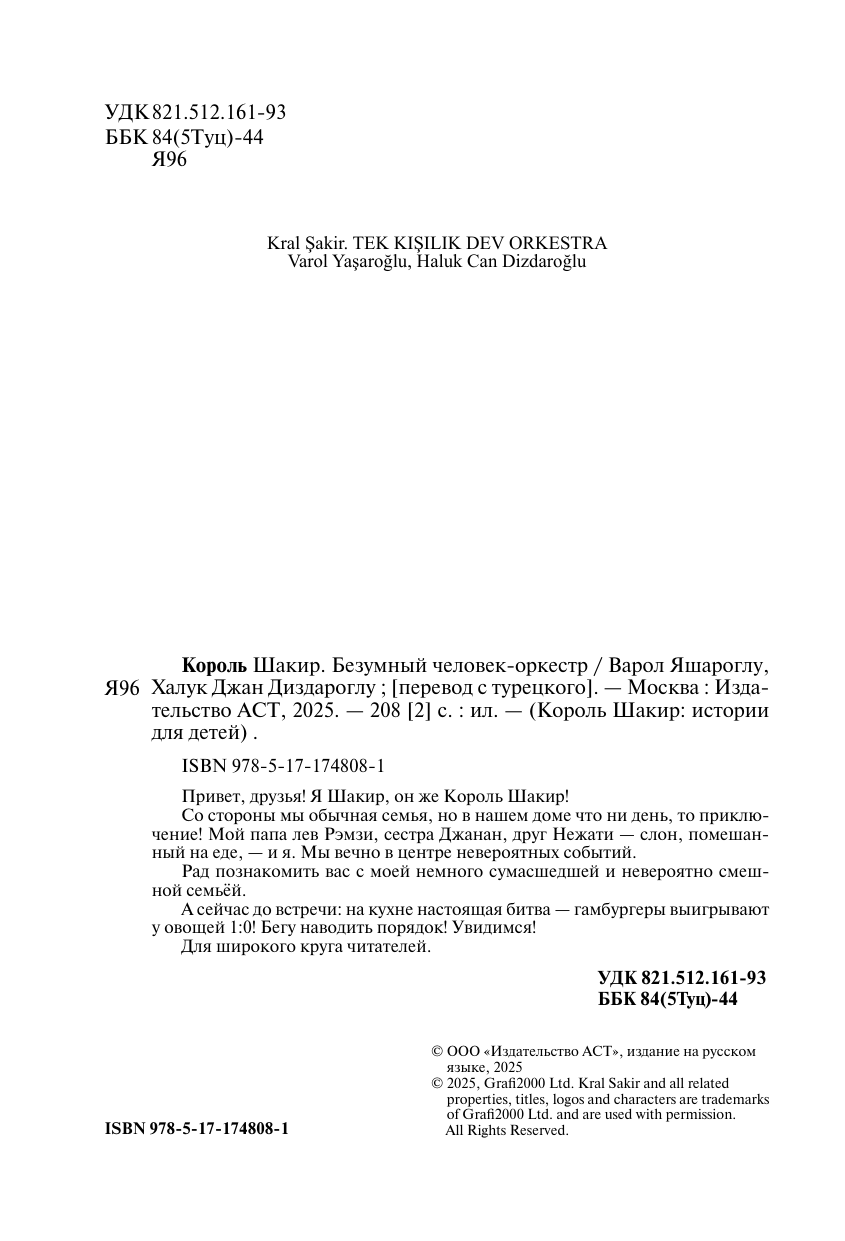 УДК 821.512.161-93
ББК 84(5Туц)-44
Я96

Kral Şakir. TEK KIŞILIK DEV ORKESTRA
Varol Yaşaroğlu, Haluk Can Dizdaroğlu

Я96 **Король** Шакир. Безумный человек-оркестр / Варол Яшароглу, Халук Джан Диздароглу ; [перевод с турецкого]. — Москва : Издательство АСТ, 2025. — 208 [2] с. : ил. — (Король Шакир: истории для детей) .

ISBN 978-5-17-174808-1

Привет, друзья! Я Шакир, он же Король Шакир!

Со стороны мы обычная семья, но в нашем доме что ни день, то приключение! Мой папа лев Рэмзи, сестра Джанан, друг Нежати — слон, помешанный на еде, — и я. Мы вечно в центре невероятных событий.

Рад познакомить вас с моей немного сумасшедшей и невероятно смешной семьёй.

А сейчас до встречи: на кухне настоящая битва — гамбургеры выигрывают у овощей 1:0! Бегу наводить порядок! Увидимся!

Для широкого круга читателей.

**УДК 821.512.161-93**
**ББК 84(5Туц)-44**

© ООО «Издательство АСТ», издание на русском языке, 2025
© 2025, Grafi2000 Ltd. Kral Sakir and all related properties, titles, logos and characters are trademarks of Grafi2000 Ltd. and are used with permission. All Rights Reserved.

**ISBN 978-5-17-174808-1**